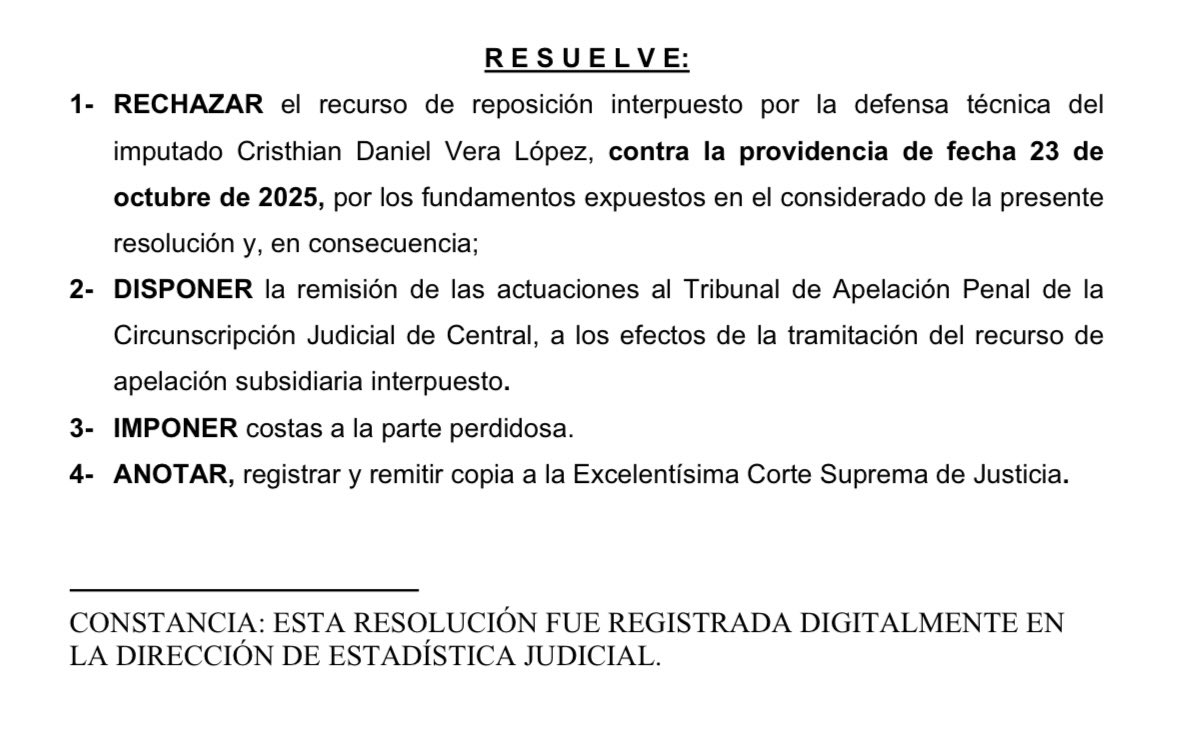 R E S U E L V E:

1- RECHAZAR el recurso de reposición interpuesto por la defensa técnica del imputado Cristhian Daniel Vera López, contra la providencia de fecha 23 de octubre de 2025, por los fundamentos expuestos en el considerado de la presente resolución y, en consecuencia;

2- DISPONER la remisión de las actuaciones al Tribunal de Apelación Penal de la Circunscripción Judicial de Central, a los efectos de la tramitación del recurso de apelación subsidiaria interpuesto.

3- IMPONER costas a la parte perdidosa.

4- ANOTAR, registrar y remitir copia a la Excelentísima Corte Suprema de Justicia.

CONSTANCIA: ESTA RESOLUCIÓN FUE REGISTRADA DIGITALMENTE EN LA DIRECCIÓN DE ESTADÍSTICA JUDICIAL.